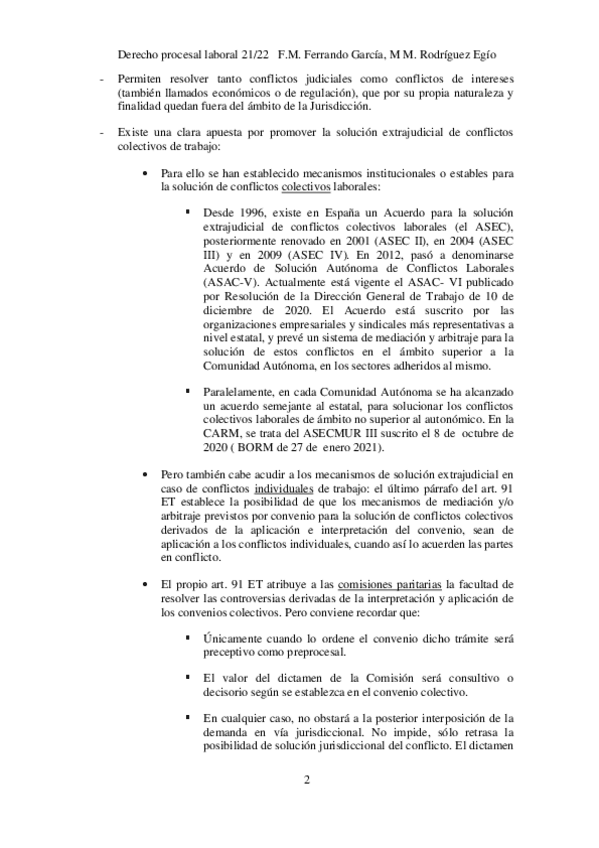 Derecho procesal laboral 21/22 F.M. Ferrando García, M M. Rodríguez Egío

- Permiten resolver tanto conflictos judiciales como conflictos de intereses (también llamados económicos o de regulación), que por su propia naturaleza y finalidad quedan fuera del ámbito de la Jurisdicción.

- Existe una clara apuesta por promover la solución extrajudicial de conflictos colectivos de trabajo:

• Para ello se han establecido mecanismos institucionales o estables para la solución de conflictos colectivos laborales:

▪ Desde 1996, existe en España un Acuerdo para la solución extrajudicial de conflictos colectivos laborales (el ASEC), posteriormente renovado en 2001 (ASEC II), en 2004 (ASEC III) y en 2009 (ASEC IV). En 2012, pasó a denominarse Acuerdo de Solución Autónoma de Conflictos Laborales (ASAC-V). Actualmente está vigente el ASAC- VI publicado por Resolución de la Dirección General de Trabajo de 10 de diciembre de 2020. El Acuerdo está suscrito por las organizaciones empresariales y sindicales más representativas a nivel estatal, y prevé un sistema de mediación y arbitraje para la solución de estos conflictos en el ámbito superior a la Comunidad Autónoma, en los sectores adheridos al mismo.

▪ Paralelamente, en cada Comunidad Autónoma se ha alcanzado un acuerdo semejante al estatal, para solucionar los conflictos colectivos laborales de ámbito no superior al autonómico. En la CARM, se trata del ASECMUR III suscrito el 8 de octubre de 2020 ( BORM de 27 de enero 2021).

• Pero también cabe acudir a los mecanismos de solución extrajudicial en caso de conflictos individuales de trabajo: el último párrafo del art. 91 ET establece la posibilidad de que los mecanismos de mediación y/o arbitraje previstos por convenio para la solución de conflictos colectivos derivados de la aplicación e interpretación del convenio, sean de aplicación a los conflictos individuales, cuando así lo acuerden las partes en conflicto.

• El propio art. 91 ET atribuye a las comisiones paritarias la facultad de resolver las controversias derivadas de la interpretación y aplicación de los convenios colectivos. Pero conviene recordar que:

▪ Únicamente cuando lo ordene el convenio dicho trámite será preceptivo como preprocesal.

▪ El valor del dictamen de la Comisión será consultivo o decisorio según se establezca en el convenio colectivo.

▪ En cualquier caso, no obstará a la posterior interposición de la demanda en vía jurisdiccional. No impide, sólo retrasa la posibilidad de solución jurisdiccional del conflicto. El dictamen

2